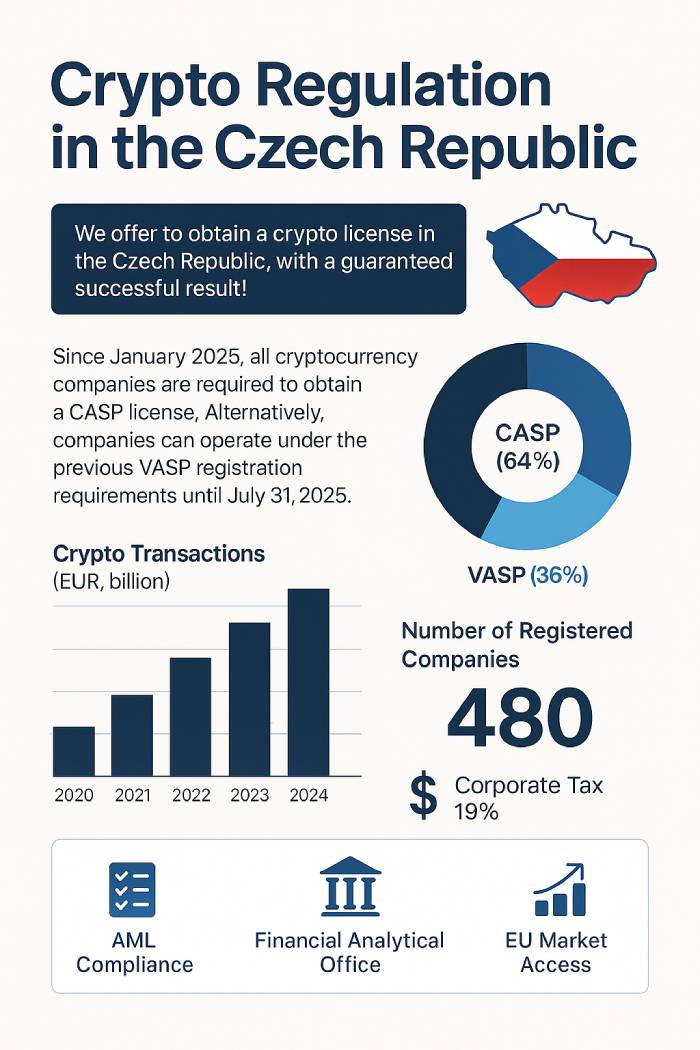 Crypto Regulation in the Czech Republic

We offer to obtain a crypto license in the Czech Republic, with a guaranteed successful result!

Since January 2025, all cryptocurrency companies are required to obtain a CASP license, Alternatively, companies can operate under the previous VASP registration requirements until July 31, 2025.

CASP (64%)

VASP (36%)

Crypto Transactions
(EUR, billion)

2020 2021 2022 2023 2024

Number of Registered Companies

480

$ Corporate Tax 19%

AML Compliance

Financial Analytical Office

EU Market Access